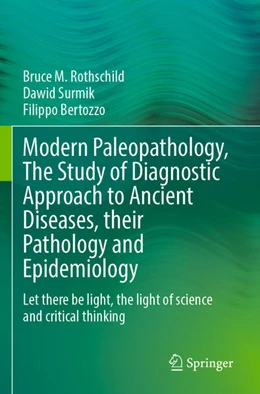 Bruce M. Rothschild
Dawid Surmik
Filippo Bertozzo

Modern Paleopathology, The Study of Diagnostic Approach to Ancient Diseases, their Pathology and Epidemiology

Let there be light, the light of science and critical thinking

Springer